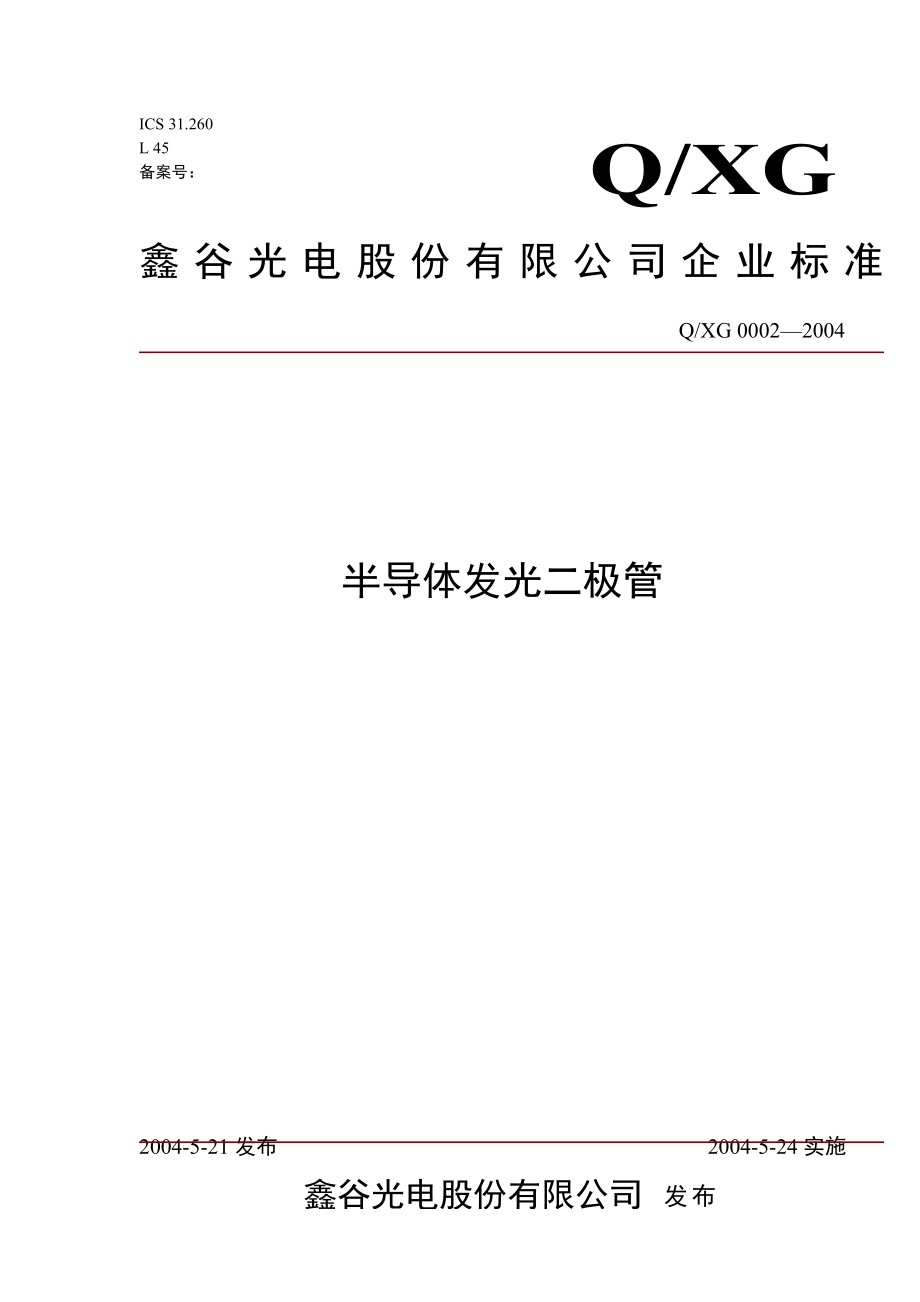 ICS 31.260
L 45
备案号：

Q/XG

鑫谷光电股份有限公司企业标准

Q/XG 0002—2004

半导体发光二极管

2004-5-21 发布

2004-5-24 实施

鑫谷光电股份有限公司 发布